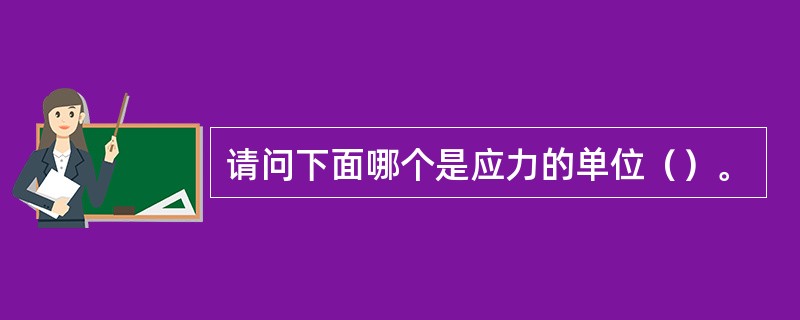 请问下面哪个是应力的单位（）。